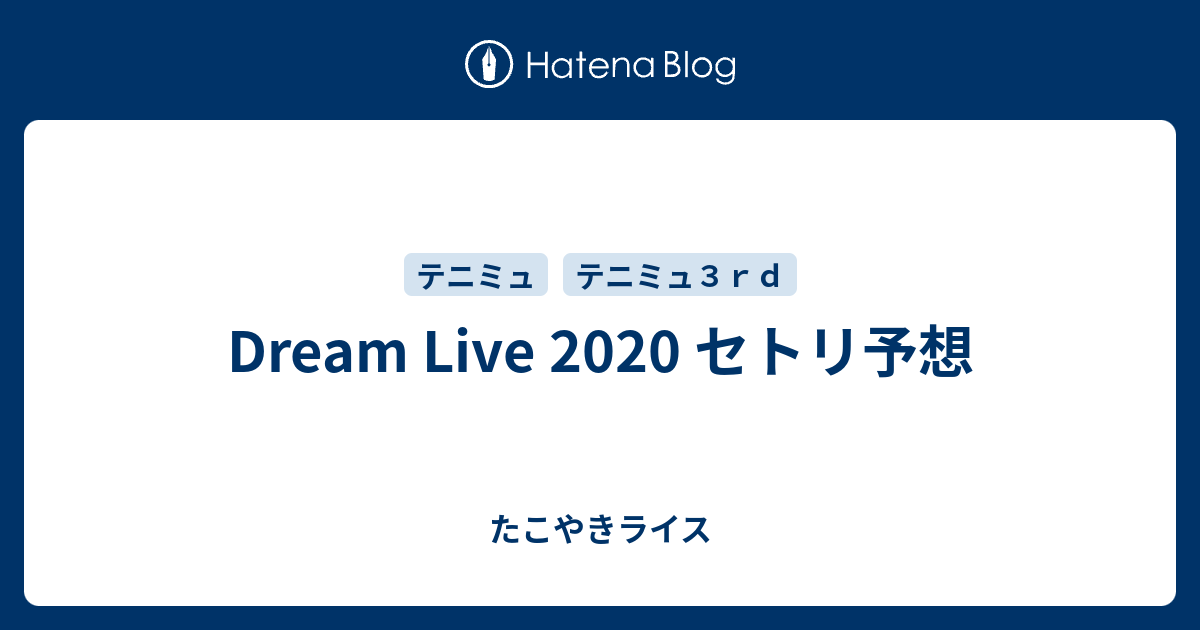 Hatena Blog

テニミュ テニミュ３ｒｄ

Dream Live 2020 セトリ予想

たこやきライス